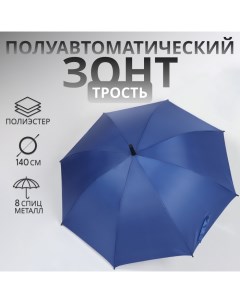 ПОЛУАВТОМАТИЧЕСКИЙ
ЗОНТ
ТРОСТЬ

ПОЛИЭСТЕР

140 СМ

8 СПИЦ
МЕТАЛЛ